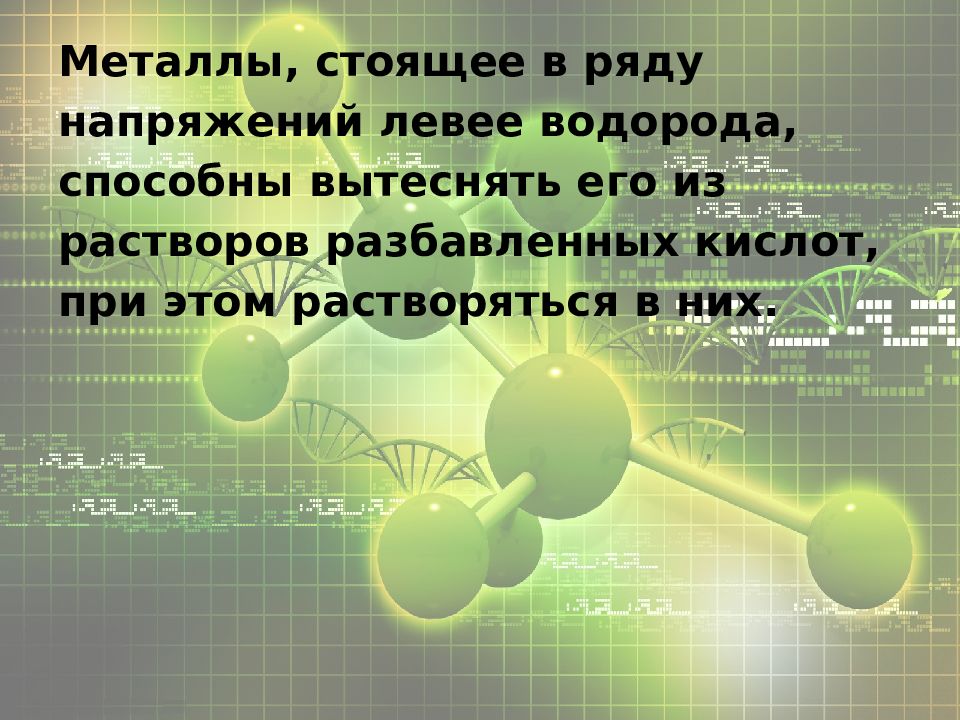 Металлы, стоящее в ряду напряжений левее водорода, способны вытеснять его из растворов разбавленных кислот, при этом растворяться в них.